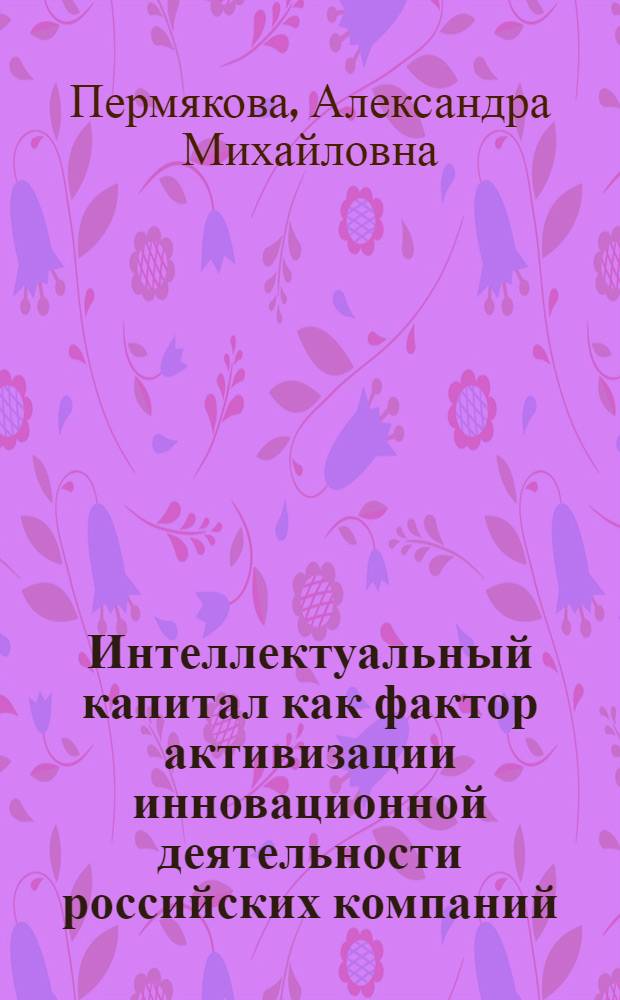 Пермякова, Александра Михайловна

Интеллектуальный капитал как фактор активизации инновационной деятельности российских компаний